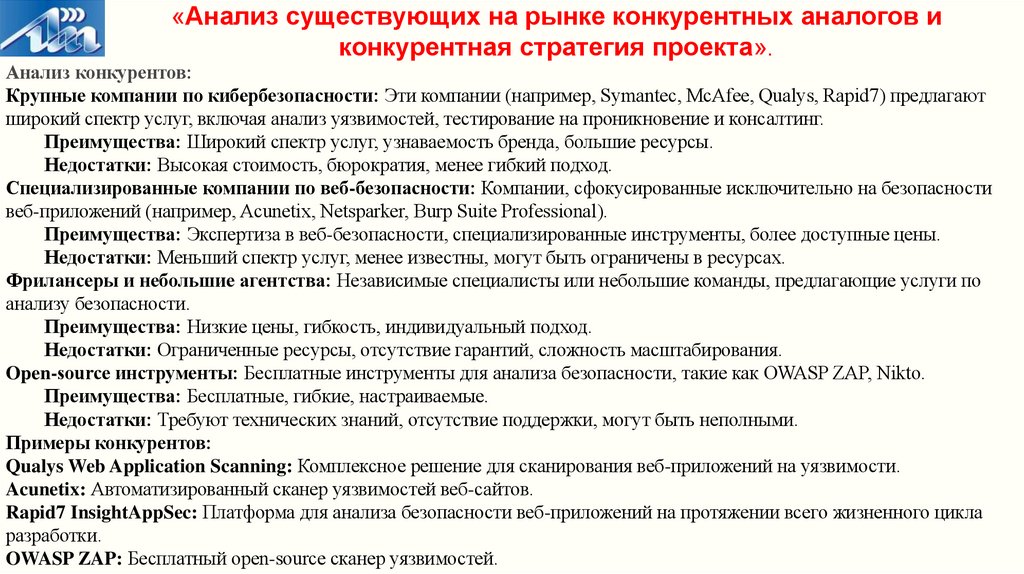 «Анализ существующих на рынке конкурентных аналогов и конкурентная стратегия проекта».

Анализ конкурентов:
Крупные компании по кибербезопасности: Эти компании (например, Symantec, McAfee, Qualys, Rapid7) предлагают широкий спектр услуг, включая анализ уязвимостей, тестирование на проникновение и консалтинг.
Преимущества: Широкий спектр услуг, узнаваемость бренда, большие ресурсы.
Недостатки: Высокая стоимость, бюрократия, менее гибкий подход.
Специализированные компании по веб-безопасности: Компании, сфокусированные исключительно на безопасности веб-приложений (например, Acunetix, Netsparker, Burp Suite Professional).
Преимущества: Экспертиза в веб-безопасности, специализированные инструменты, более доступные цены.
Недостатки: Меньший спектр услуг, менее известны, могут быть ограничены в ресурсах.
Фрилансеры и небольшие агентства: Независимые специалисты или небольшие команды, предлагающие услуги по анализу безопасности.
Преимущества: Низкие цены, гибкость, индивидуальный подход.
Недостатки: Ограниченные ресурсы, отсутствие гарантий, сложность масштабирования.
Open-source инструменты: Бесплатные инструменты для анализа безопасности, такие как OWASP ZAP, Nikto.
Преимущества: Бесплатные, гибкие, настраиваемые.
Недостатки: Требуют технических знаний, отсутствие поддержки, могут быть неполными.
Примеры конкурентов:
Qualys Web Application Scanning: Комплексное решение для сканирования веб-приложений на уязвимости.
Acunetix: Автоматизированный сканер уязвимостей веб-сайтов.
Rapid7 InsightAppSec: Платформа для анализа безопасности веб-приложений на протяжении всего жизненного цикла разработки.
OWASP ZAP: Бесплатный open-source сканер уязвимостей.